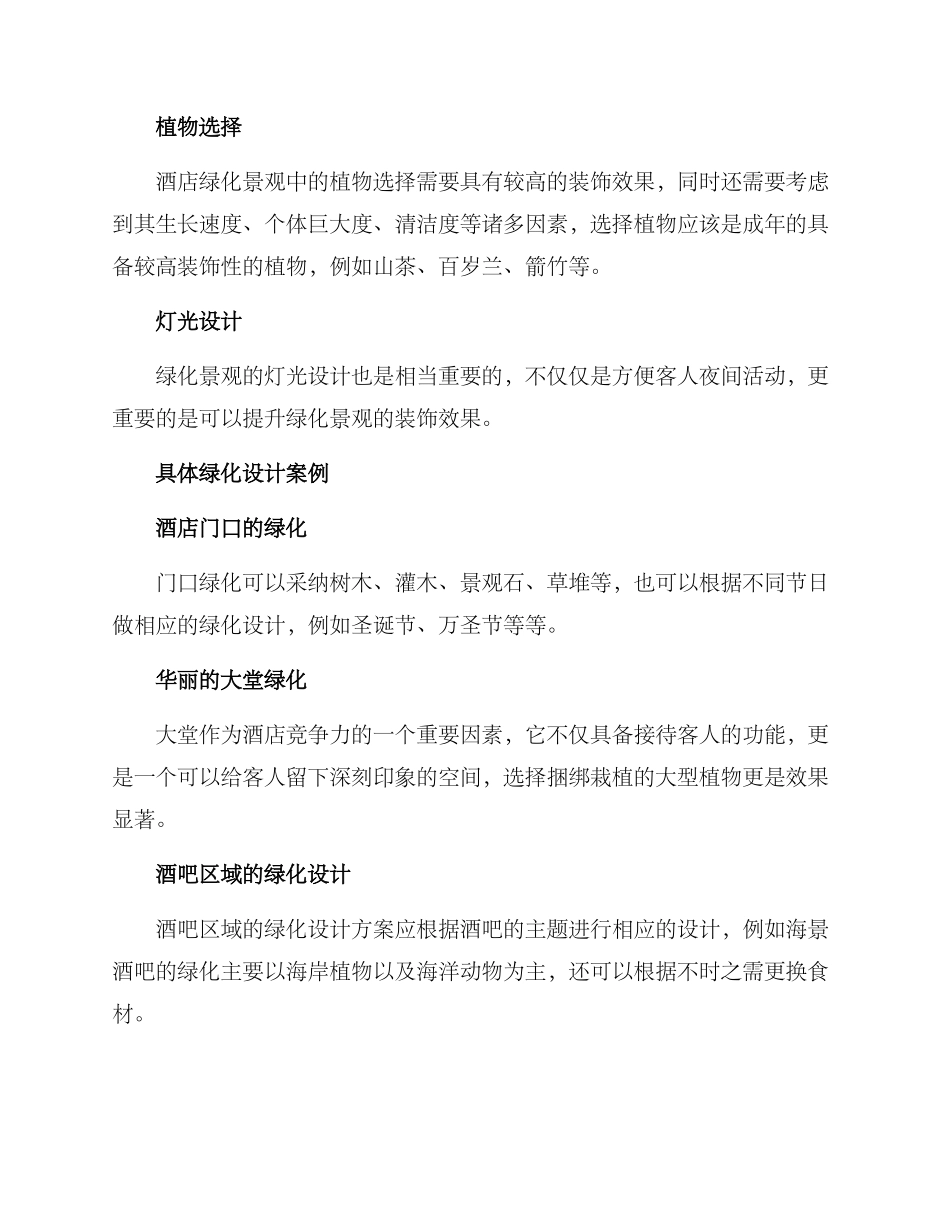 植物选择

酒店绿化景观中的植物选择需要具有较高的装饰效果，同时还需要考虑到其生长速度、个体巨大度、清洁度等诸多因素，选择植物应该是成年的具备较高装饰性的植物，例如山茶、百岁兰、箭竹等。

灯光设计

绿化景观的灯光设计也是相当重要的，不仅仅是方便客人夜间活动，更重要的是可以提升绿化景观的装饰效果。

具体绿化设计案例

酒店门口的绿化

门口绿化可以采纳树木、灌木、景观石、草堆等，也可以根据不同节日做相应的绿化设计，例如圣诞节、万圣节等等。

华丽的大堂绿化

大堂作为酒店竞争力的一个重要因素，它不仅具备接待客人的功能，更是一个可以给客人留下深刻印象的空间，选择捆绑栽植的大型植物更是效果显著。

酒吧区域的绿化设计

酒吧区域的绿化设计方案应根据酒吧的主题进行相应的设计，例如海景酒吧的绿化主要以海岸植物以及海洋动物为主，还可以根据不时之需更换食材。